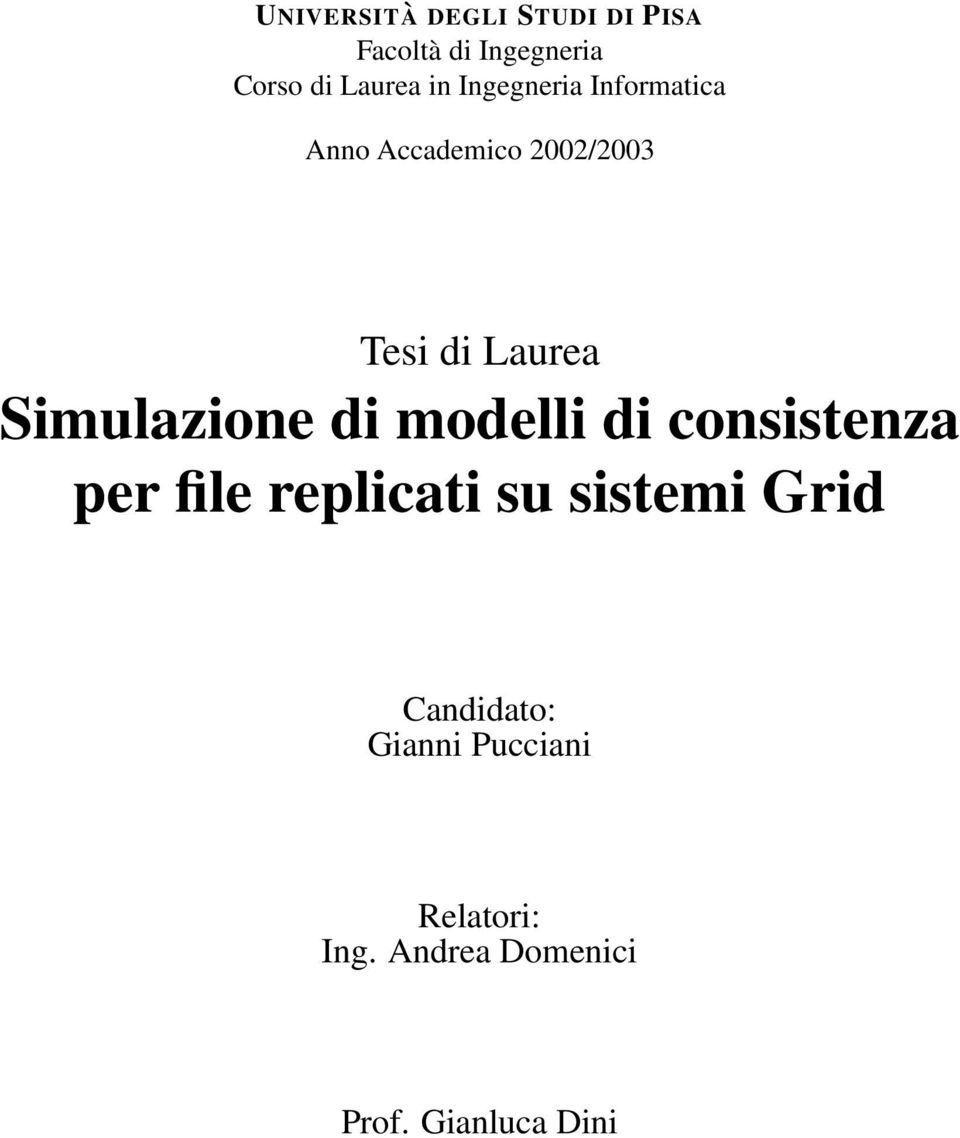 UNIVERSITÀ DEGLI STUDI DI PISA
Facoltà di Ingegneria
Corso di Laurea in Ingegneria Informatica

Anno Accademico 2002/2003

Tesi di Laurea
Simulazione di modelli di consistenza per file replicati su sistemi Grid

Candidato:
Gianni Pucciani

Relatori:
Ing. Andrea Domenici

Prof. Gianluca Dini